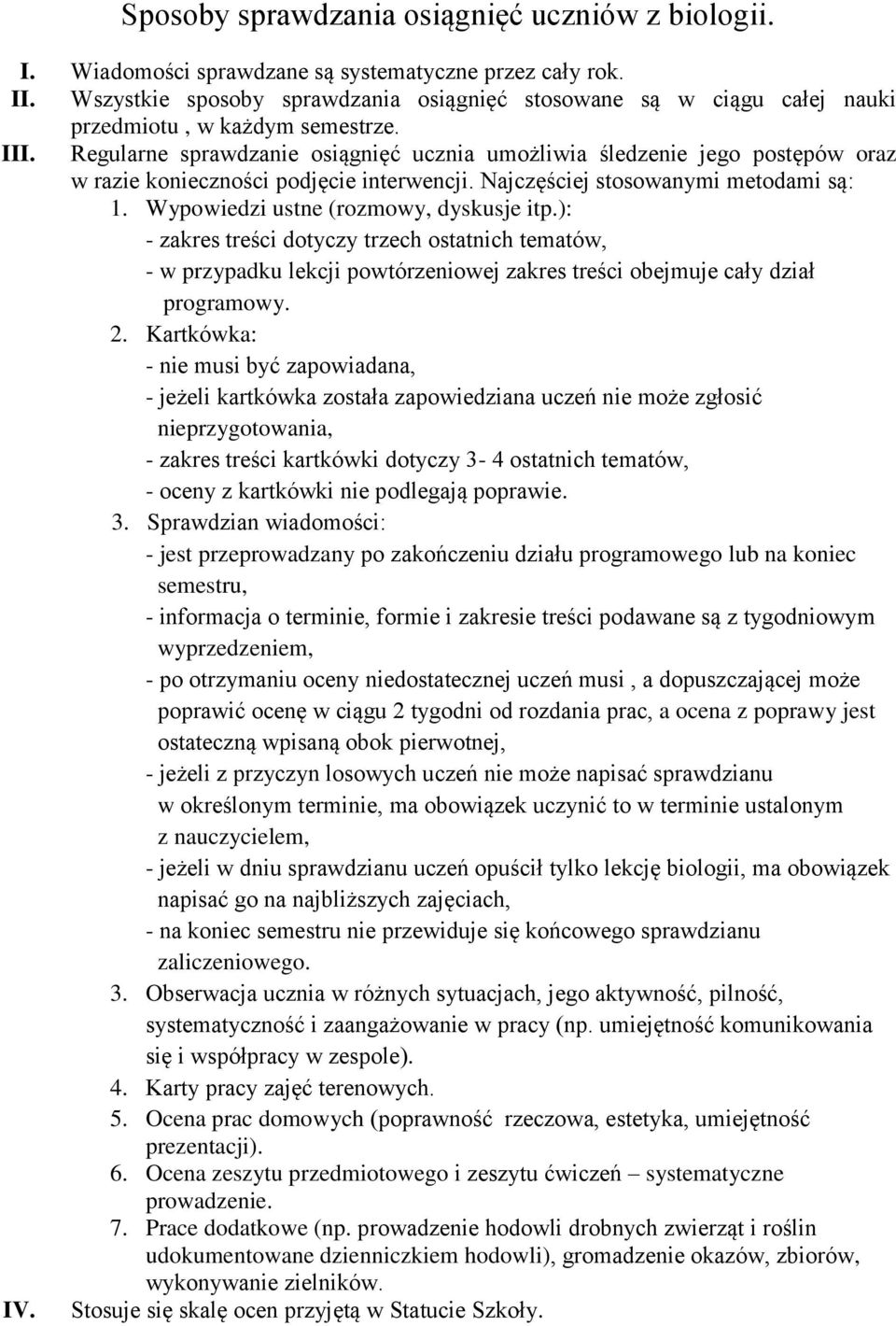 Sposoby sprawdzania osiągnięć uczniów z biologii.

I. Wiadomości sprawdzane są systematyczne przez cały rok.

II. Wszystkie sposoby sprawdzania osiągnięć stosowane są w ciągu całej nauki przedmiotu , w każdym semestrze.

III. Regularne sprawdzanie osiągnięć ucznia umożliwia śledzenie jego postępów oraz w razie konieczności podjęcie interwencji. Najczęściej stosowanymi metodami są:

1. Wypowiedzi ustne (rozmowy, dyskusje itp.):
- zakres treści dotyczy trzech ostatnich tematów,
- w przypadku lekcji powtórzeniowej zakres treści obejmuje cały dział programowy.

2. Kartkówka:
- nie musi być zapowiadana,
- jeżeli kartkówka została zapowiedziana uczeń nie może zgłosić nieprzygotowania,
- zakres treści kartkówki dotyczy 3- 4 ostatnich tematów,
- oceny z kartkówki nie podlegają poprawie.

3. Sprawdzian wiadomości:
- jest przeprowadzany po zakończeniu działu programowego lub na koniec semestru,
- informacja o terminie, formie i zakresie treści podawane są z tygodniowym wyprzedzeniem,
- po otrzymaniu oceny niedostatecznej uczeń musi , a dopuszczającej może poprawić ocenę w ciągu 2 tygodni od rozdania prac, a ocena z poprawy jest ostateczną wpisaną obok pierwotnej,
- jeżeli z przyczyn losowych uczeń nie może napisać sprawdzianu w określonym terminie, ma obowiązek uczynić to w terminie ustalonym z nauczycielem,
- jeżeli w dniu sprawdzianu uczeń opuścił tylko lekcję biologii, ma obowiązek napisać go na najbliższych zajęciach,
- na koniec semestru nie przewiduje się końcowego sprawdzianu zaliczeniowego.

3. Obserwacja ucznia w różnych sytuacjach, jego aktywność, pilność, systematyczność i zaangażowanie w pracy (np. umiejętność komunikowania się i współpracy w zespole).

4. Karty pracy zajęć terenowych.

5. Ocena prac domowych (poprawność rzeczowa, estetyka, umiejętność prezentacji).

6. Ocena zeszytu przedmiotowego i zeszytu ćwiczeń – systematyczne prowadzenie.

7. Prace dodatkowe (np. prowadzenie hodowli drobnych zwierząt i roślin udokumentowane dzienniczkiem hodowli), gromadzenie okazów, zbiorów, wykonywanie zielników.

IV. Stosuje się skalę ocen przyjętą w Statucie Szkoły.